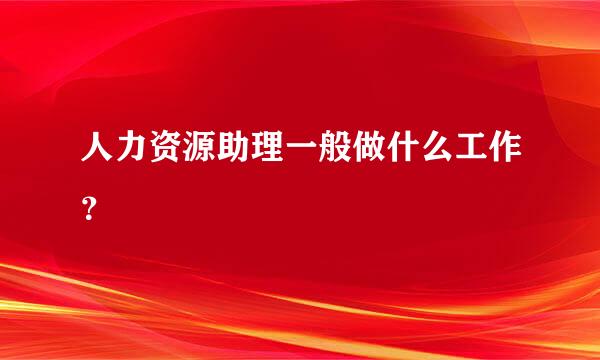 人力资源助理一般做什么工作？